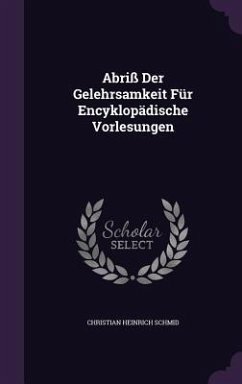 Abriß Der Gelehrsamkeit Für Encyklopädische Vorlesungen

Scholar SELECT

CHRISTIAN HEINRICH SCHMID